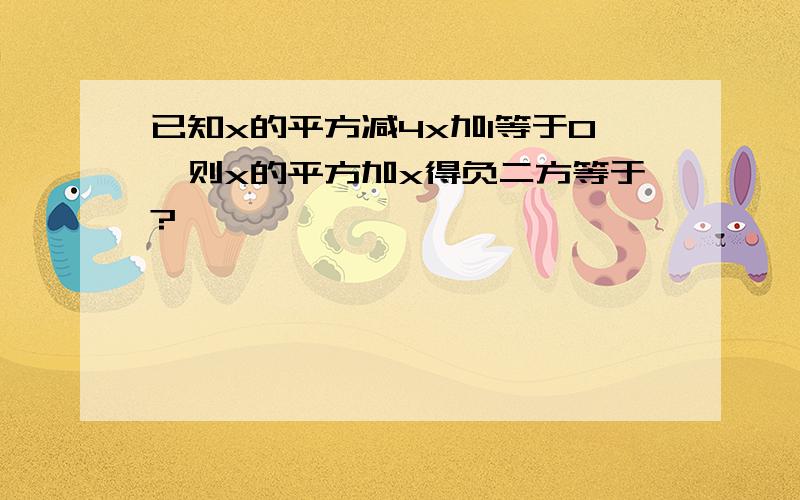 已知x的平方减4x加1等于0，则x的平方加x得负二方等于？